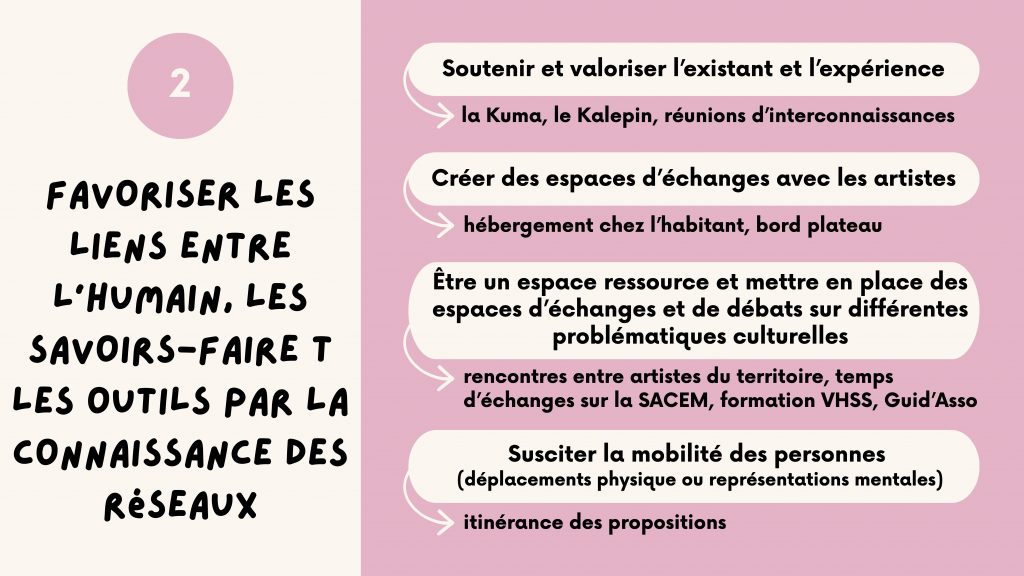 2

FAVORISER LES LIENS ENTRE L'HUMAIN, LES SAVOIRS-FAIRE T LES OUTILS PAR LA CONNAISSANCE DES RéSEAUX

Soutenir et valoriser l'existant et l'expérience

la Kuma, le Kalepin, réunions d'interconnaissances

Créer des espaces d'échanges avec les artistes

hébergement chez l'habitant, bord plateau

Être un espace ressource et mettre en place des espaces d'échanges et de débats sur différentes problématiques culturelles

rencontres entre artistes du territoire, temps d'échanges sur la SACEM, formation VHSS, Guid'Asso

Susciter la mobilité des personnes (déplacements physique ou représentations mentales)

itinérance des propositions